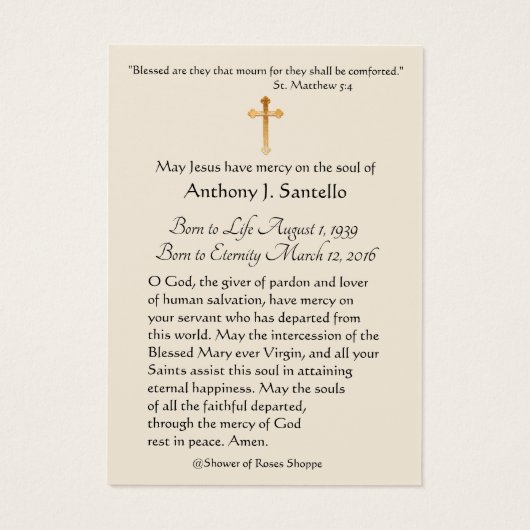 "Blessed are they that mourn for they shall be comforted."
St. Matthew 5:4

May Jesus have mercy on the soul of
Anthony J. Santello

Born to Life August 1, 1939
Born to Eternity March 12, 2016

O God, the giver of pardon and lover of human salvation, have mercy on your servant who has departed from this world. May the intercession of the Blessed Mary ever Virgin, and all your Saints assist this soul in attaining eternal happiness. May the souls of all the faithful departed, through the mercy of God rest in peace. Amen.

@Shower of Roses Shoppe